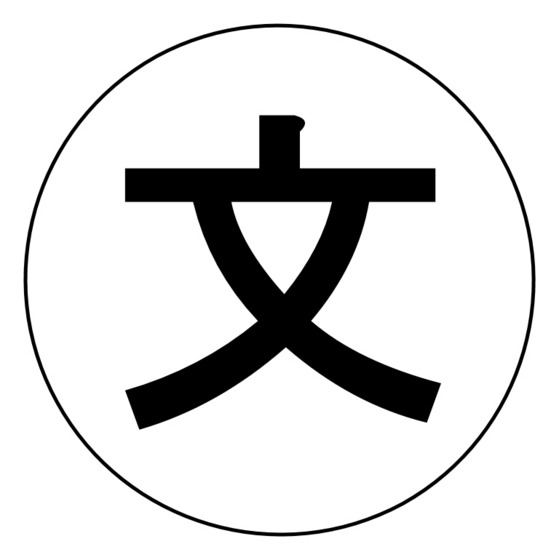 文